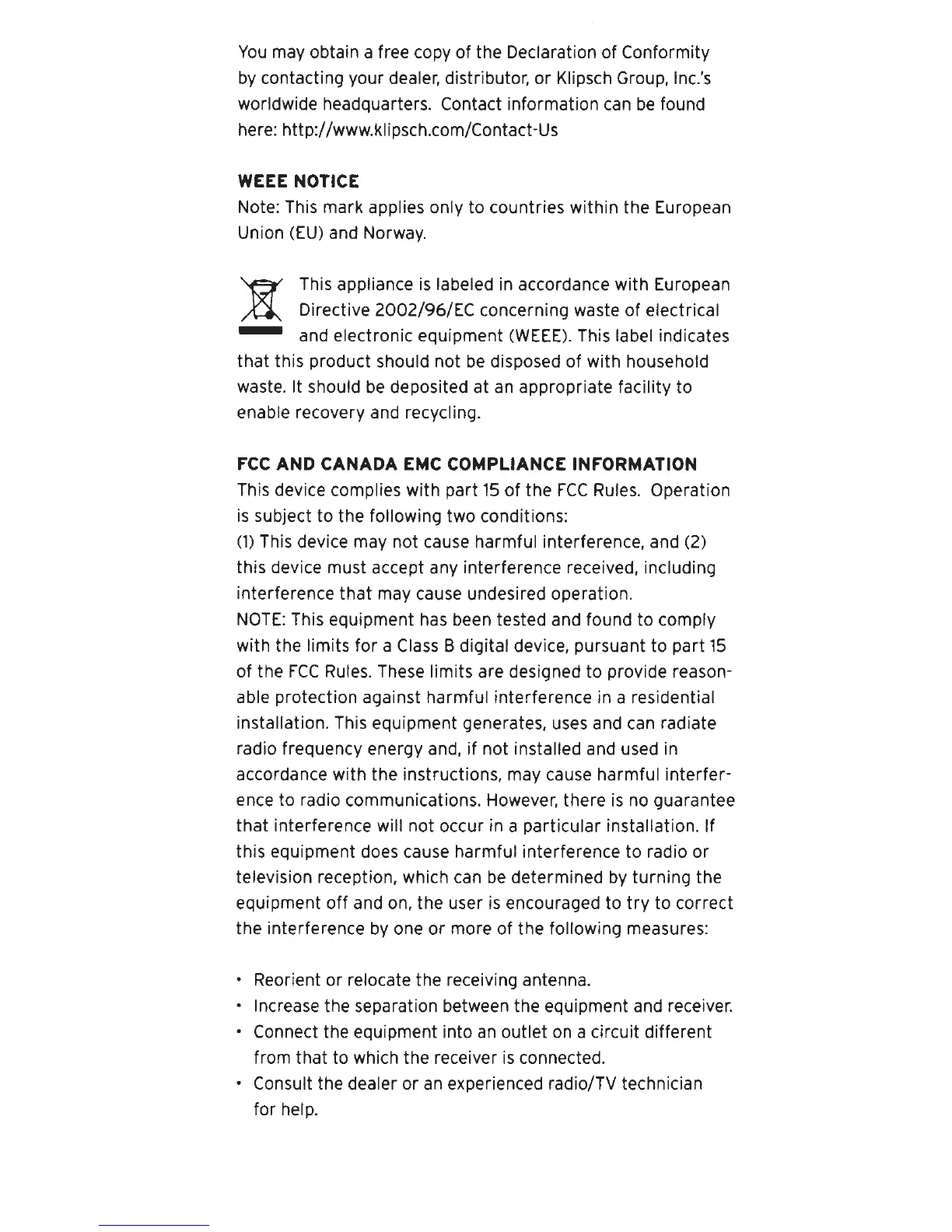 You may obtain a free copy of the Declaration of Conformity by contacting your dealer, distributor, or Klipsch Group, Inc.'s worldwide headquarters. Contact information can be found here: http://www.klipsch.com/Contact-Us

WEEE NOTICE
Note: This mark applies only to countries within the European Union (EU) and Norway.

This appliance is labeled in accordance with European Directive 2002/96/EC concerning waste of electrical and electronic equipment (WEEE). This label indicates that this product should not be disposed of with household waste. It should be deposited at an appropriate facility to enable recovery and recycling.

FCC AND CANADA EMC COMPLIANCE INFORMATION
This device complies with part 15 of the FCC Rules. Operation is subject to the following two conditions:
(1) This device may not cause harmful interference, and (2) this device must accept any interference received, including interference that may cause undesired operation.
NOTE: This equipment has been tested and found to comply with the limits for a Class B digital device, pursuant to part 15 of the FCC Rules. These limits are designed to provide reasonable protection against harmful interference in a residential installation. This equipment generates, uses and can radiate radio frequency energy and, if not installed and used in accordance with the instructions, may cause harmful interference to radio communications. However, there is no guarantee that interference will not occur in a particular installation. If this equipment does cause harmful interference to radio or television reception, which can be determined by turning the equipment off and on, the user is encouraged to try to correct the interference by one or more of the following measures:

• Reorient or relocate the receiving antenna.
• Increase the separation between the equipment and receiver.
• Connect the equipment into an outlet on a circuit different from that to which the receiver is connected.
• Consult the dealer or an experienced radio/TV technician for help.